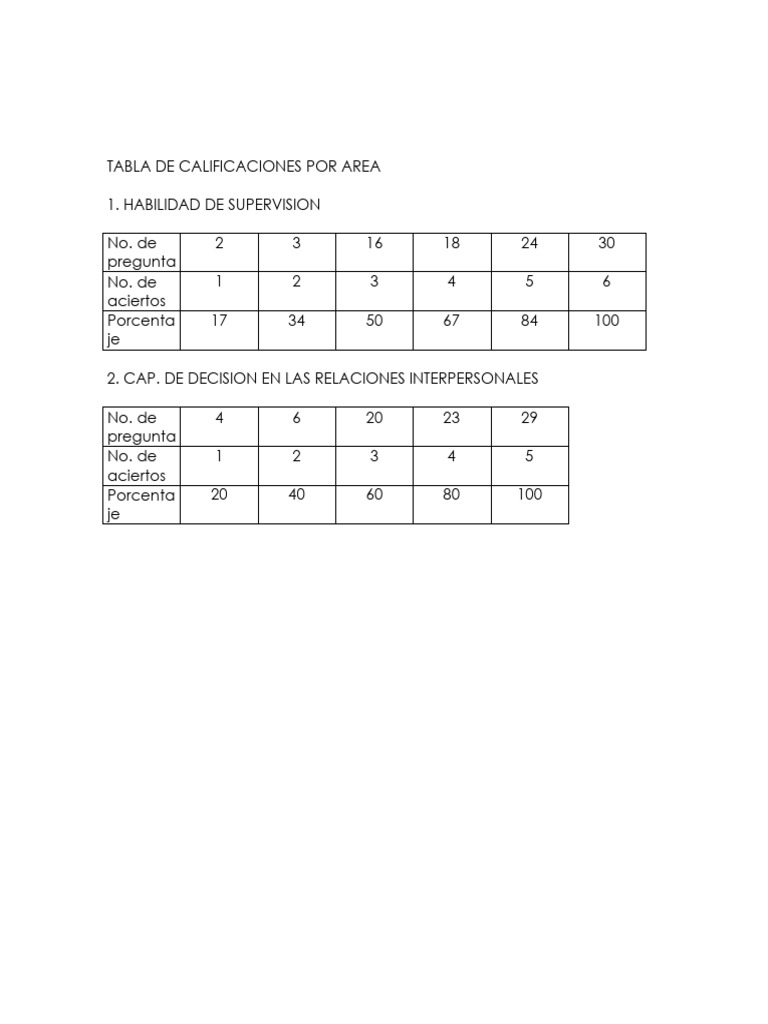 TABLA DE CALIFICACIONES POR AREA

1. HABILIDAD DE SUPERVISION

| No. de pregunta | 2 | 3 | 16 | 18 | 24 | 30 |
|---|---|---|---|---|---|---|
| No. de aciertos | 1 | 2 | 3 | 4 | 5 | 6 |
| Porcentaje | 17 | 34 | 50 | 67 | 84 | 100 |

2. CAP. DE DECISION EN LAS RELACIONES INTERPERSONALES

| No. de pregunta | 4 | 6 | 20 | 23 | 29 |
|---|---|---|---|---|---|
| No. de aciertos | 1 | 2 | 3 | 4 | 5 |
| Porcentaje | 20 | 40 | 60 | 80 | 100 |